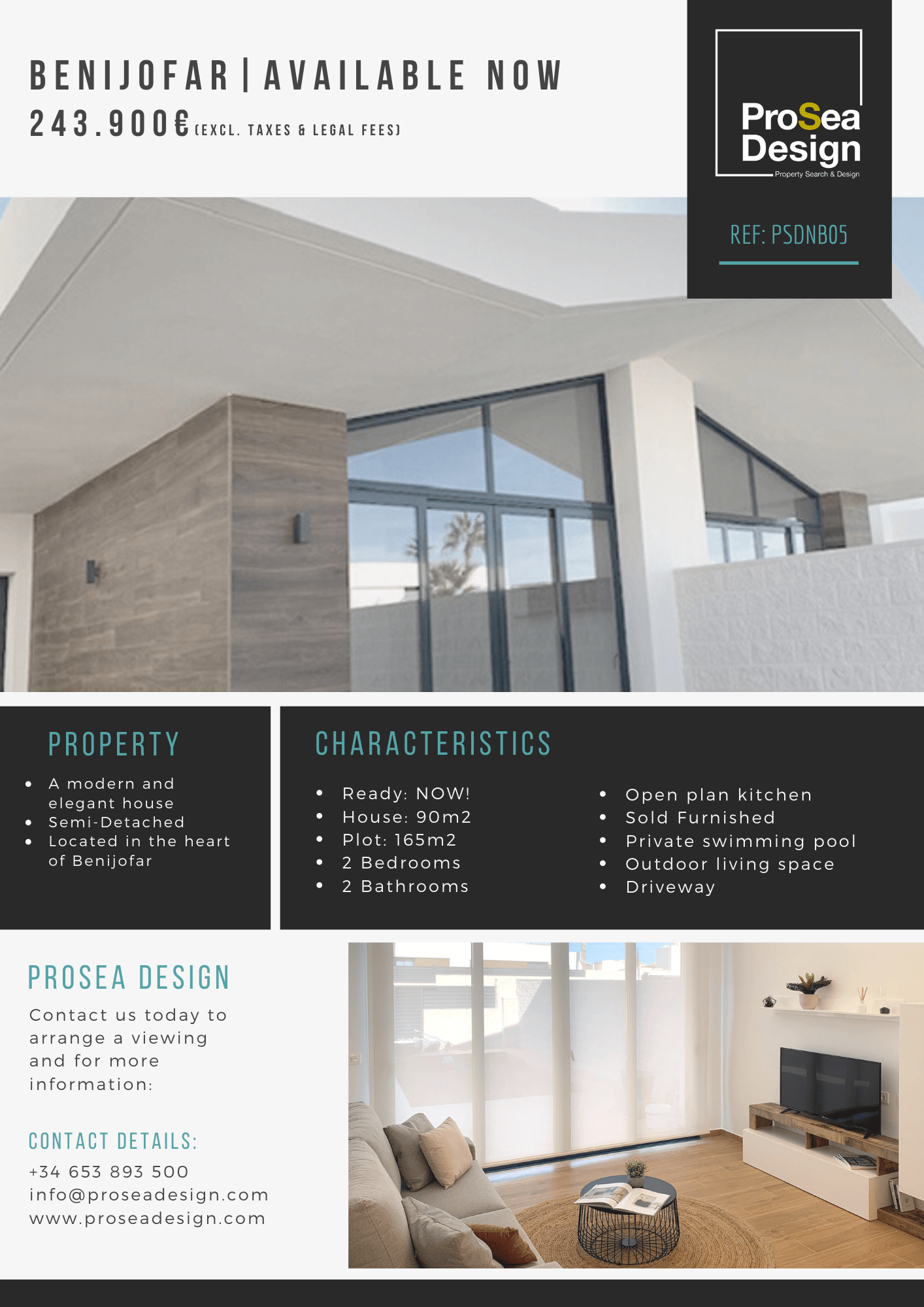 BENIJOFAR | AVAILABLE NOW
243.900€ (EXCL. TAXES & LEGAL FEES)

ProSea Design
Property Search & Design

REF: PSDNB05

PROPERTY

- A modern and elegant house
- Semi-Detached
- Located in the heart of Benijofar

CHARACTERISTICS

- Ready: NOW!
- House: 90m2
- Plot: 165m2
- 2 Bedrooms
- 2 Bathrooms

- Open plan kitchen
- Sold Furnished
- Private swimming pool
- Outdoor living space
- Driveway

PROSEA DESIGN

Contact us today to arrange a viewing and for more information:

CONTACT DETAILS:
+34 653 893 500
info@proseadesign.com
www.proseadesign.com